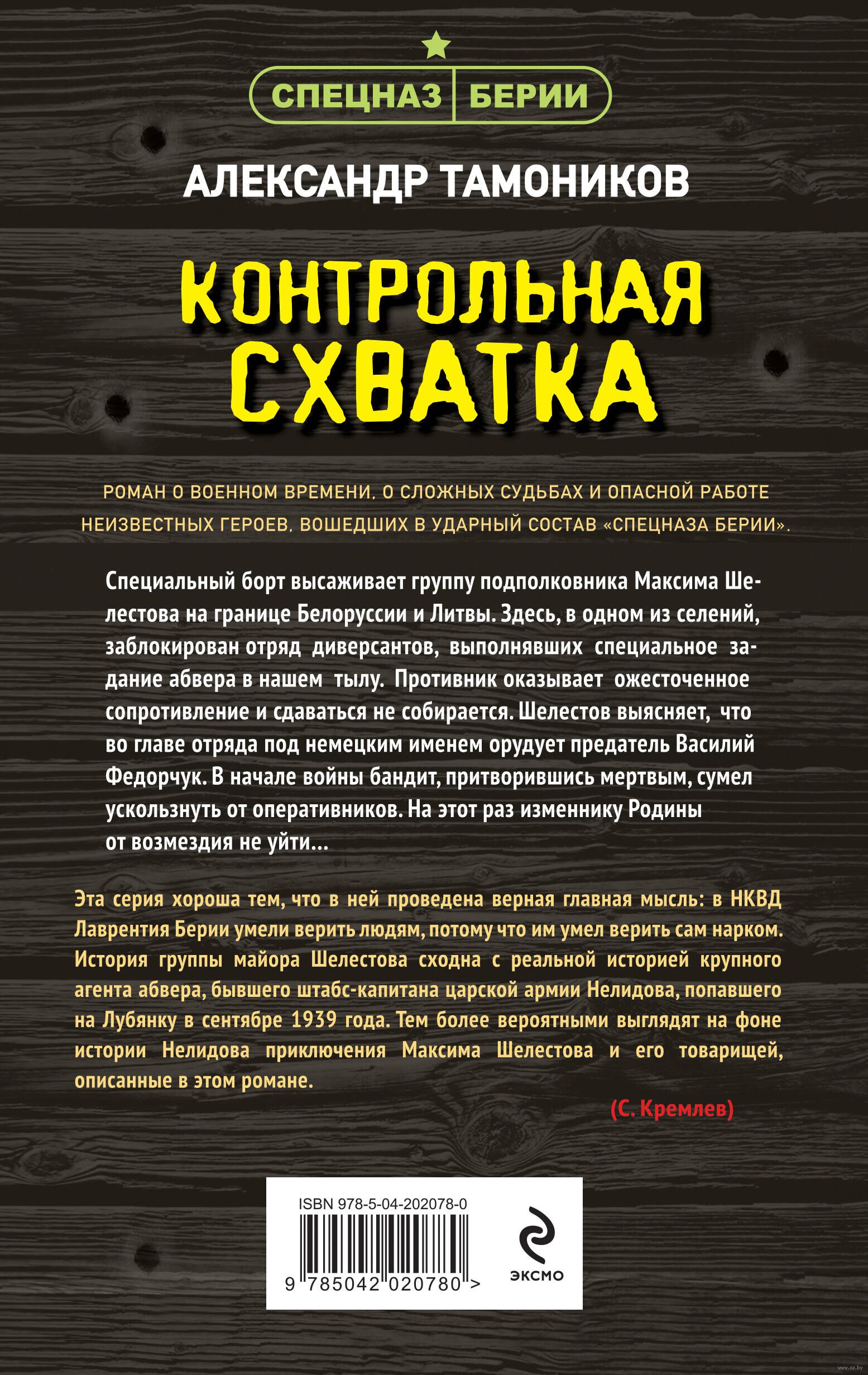 СПЕЦНАЗ БЕРИИ

АЛЕКСАНДР ТАМОНИКОВ

КОНТРОЛЬНАЯ СХВАТКА

РОМАН О ВОЕННОМ ВРЕМЕНИ, О СЛОЖНЫХ СУДЬБАХ И ОПАСНОЙ РАБОТЕ НЕИЗВЕСТНЫХ ГЕРОЕВ, ВОШЕДШИХ В УДАРНЫЙ СОСТАВ «СПЕЦНАЗА БЕРИИ».

Специальный борт высаживает группу подполковника Максима Шелестова на границе Белоруссии и Литвы. Здесь, в одном из селений, заблокирован отряд диверсантов, выполнявших специальное задание абвера в нашем тылу. Противник оказывает ожесточенное сопротивление и сдаваться не собирается. Шелестов выясняет, что во главе отряда под немецким именем орудует предатель Василий Федорчук. В начале войны бандит, притворившись мертвым, сумел ускользнуть от оперативников. На этот раз изменнику Родины от возмездия не уйти...

Эта серия хороша тем, что в ней проведена верная главная мысль: в НКВД Лаврентия Берии умели верить людям, потому что им умел верить сам нарком. История группы майора Шелестова сходна с реальной историей крупного агента абвера, бывшего штабс-капитана царской армии Нелидова, попавшего на Лубянку в сентябре 1939 года. Тем более вероятными выглядят на фоне истории Нелидова приключения Максима Шелестова и его товарищей, описанные в этом романе.

(С. Кремлев)

ISBN 978-5-04-202078-0
9 785042 020780 >

ЭКСМО

www.oz.by